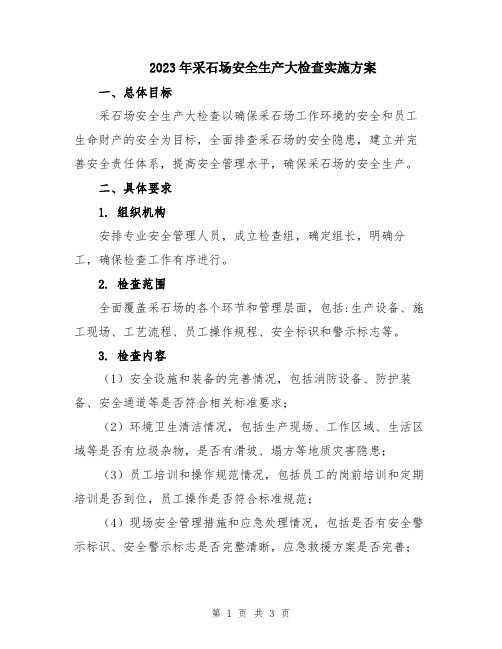 2023年采石场安全生产大检查实施方案

一、总体目标

采石场安全生产大检查以确保采石场工作环境的安全和员工生命财产的安全为目标，全面排查采石场的安全隐患，建立并完善安全责任体系，提高安全管理水平，确保采石场的安全生产。

二、具体要求

1. 组织机构

安排专业安全管理人员，成立检查组，确定组长，明确分工，确保检查工作有序进行。

2. 检查范围

全面覆盖采石场的各个环节和管理层面，包括:生产设备、施工现场、工艺流程、员工操作规程、安全标识和警示标志等。

3. 检查内容

（1）安全设施和装备的完善情况，包括消防设备、防护装备、安全通道等是否符合相关标准要求；

（2）环境卫生清洁情况，包括生产现场、工作区域、生活区域等是否有垃圾杂物，是否有滑坡、塌方等地质灾害隐患；

（3）员工培训和操作规范情况，包括员工的岗前培训和定期培训是否到位，员工操作是否符合标准规范；

（4）现场安全管理措施和应急处理情况，包括是否有安全警示标识、安全警示标志是否完整清晰，应急救援方案是否完善；

第 1 页 共 3 页